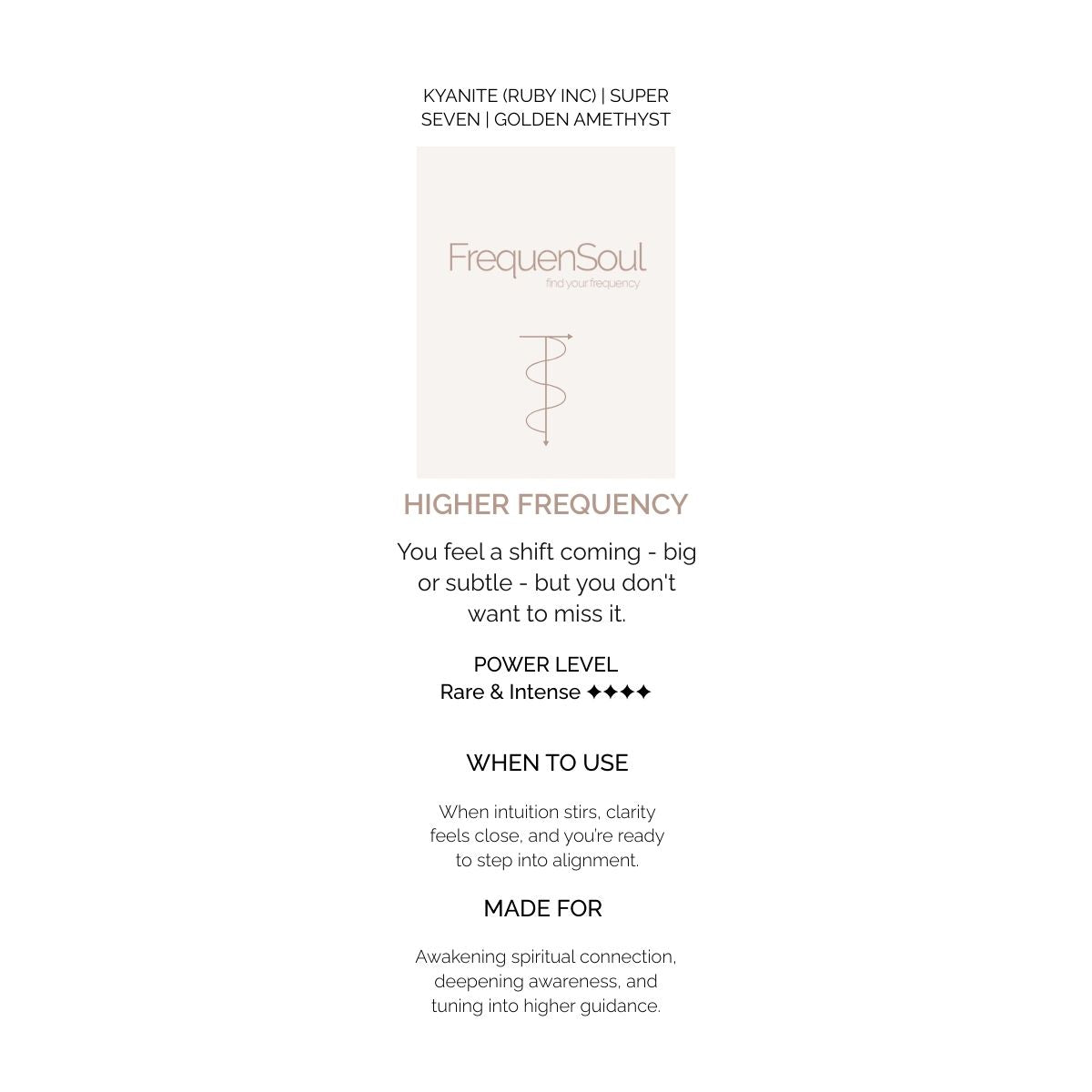 KYANITE (RUBY INC) | SUPER SEVEN | GOLDEN AMETHYST

FrequenSoul
find your frequency

HIGHER FREQUENCY

You feel a shift coming - big or subtle - but you don't want to miss it.

POWER LEVEL
Rare & Intense ✦✦✦✦

WHEN TO USE

When intuition stirs, clarity feels close, and you're ready to step into alignment.

MADE FOR

Awakening spiritual connection, deepening awareness, and tuning into higher guidance.